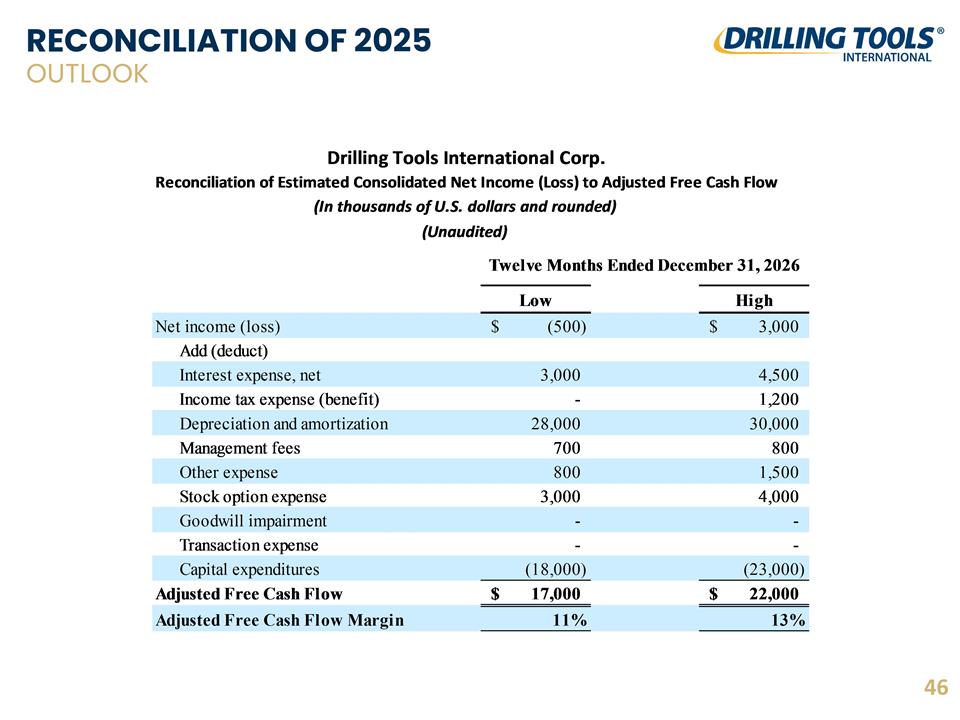 RECONCILIATION OF 2025
OUTLOOK

DRILLING TOOLS® INTERNATIONAL

Drilling Tools International Corp.
Reconciliation of Estimated Consolidated Net Income (Loss) to Adjusted Free Cash Flow
(In thousands of U.S. dollars and rounded)
(Unaudited)

| | Twelve Months Ended December 31, 2026 | |
|---|---|---|
| | Low | High |
| Net income (loss) | $ (500) | $ 3,000 |
| Add (deduct) | | |
| Interest expense, net | 3,000 | 4,500 |
| Income tax expense (benefit) | - | 1,200 |
| Depreciation and amortization | 28,000 | 30,000 |
| Management fees | 700 | 800 |
| Other expense | 800 | 1,500 |
| Stock option expense | 3,000 | 4,000 |
| Goodwill impairment | - | - |
| Transaction expense | - | - |
| Capital expenditures | (18,000) | (23,000) |
| Adjusted Free Cash Flow | $ 17,000 | $ 22,000 |
| Adjusted Free Cash Flow Margin | 11% | 13% |

46